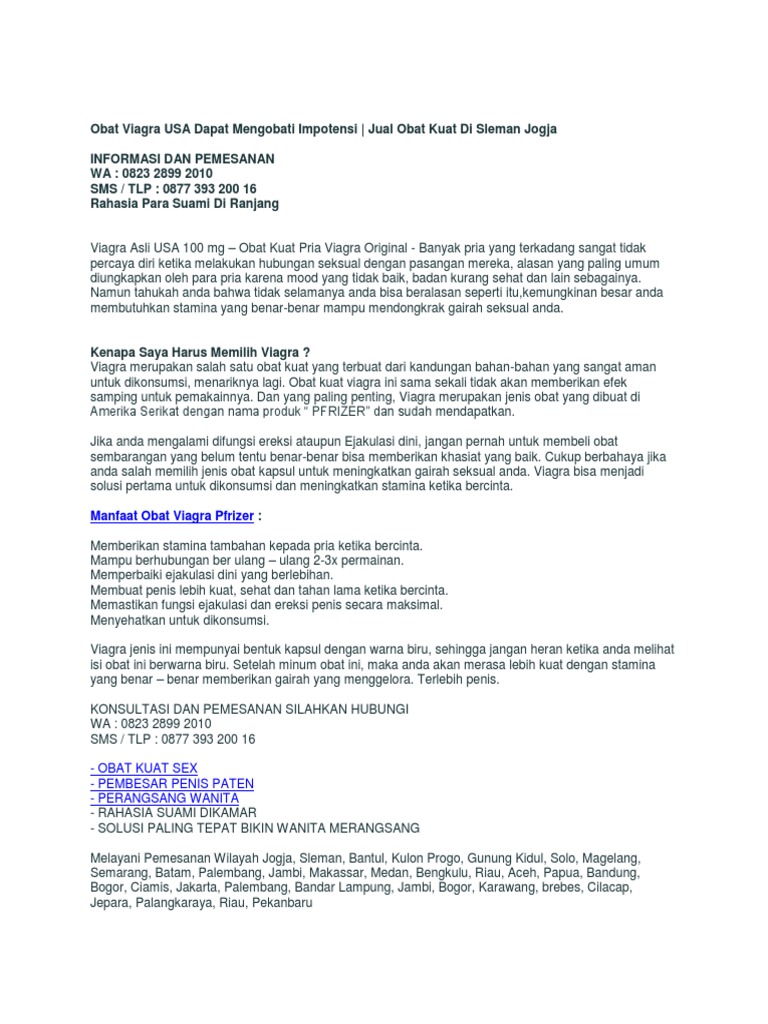 Obat Viagra USA Dapat Mengobati Impotensi | Jual Obat Kuat Di Sleman Jogja

INFORMASI DAN PEMESANAN
WA : 0823 2899 2010
SMS / TLP : 0877 393 200 16
Rahasia Para Suami Di Ranjang

Viagra Asli USA 100 mg – Obat Kuat Pria Viagra Original - Banyak pria yang terkadang sangat tidak percaya diri ketika melakukan hubungan seksual dengan pasangan mereka, alasan yang paling umum diungkapkan oleh para pria karena mood yang tidak baik, badan kurang sehat dan lain sebagainya. Namun tahukah anda bahwa tidak selamanya anda bisa beralasan seperti itu,kemungkinan besar anda membutuhkan stamina yang benar-benar mampu mendongkrak gairah seksual anda.

Kenapa Saya Harus Memilih Viagra ?
Viagra merupakan salah satu obat kuat yang terbuat dari kandungan bahan-bahan yang sangat aman untuk dikonsumsi, menariknya lagi. Obat kuat viagra ini sama sekali tidak akan memberikan efek samping untuk pemakainnya. Dan yang paling penting, Viagra merupakan jenis obat yang dibuat di Amerika Serikat dengan nama produk " PFRIZER" dan sudah mendapatkan.

Jika anda mengalami difungsi ereksi ataupun Ejakulasi dini, jangan pernah untuk membeli obat sembarangan yang belum tentu benar-benar bisa memberikan khasiat yang baik. Cukup berbahaya jika anda salah memilih jenis obat kapsul untuk meningkatkan gairah seksual anda. Viagra bisa menjadi solusi pertama untuk dikonsumsi dan meningkatkan stamina ketika bercinta.

Manfaat Obat Viagra Pfrizer :

Memberikan stamina tambahan kepada pria ketika bercinta.
Mampu berhubungan ber ulang – ulang 2-3x permainan.
Memperbaiki ejakulasi dini yang berlebihan.
Membuat penis lebih kuat, sehat dan tahan lama ketika bercinta.
Memastikan fungsi ejakulasi dan ereksi penis secara maksimal.
Menyehatkan untuk dikonsumsi.

Viagra jenis ini mempunyai bentuk kapsul dengan warna biru, sehingga jangan heran ketika anda melihat isi obat ini berwarna biru. Setelah minum obat ini, maka anda akan merasa lebih kuat dengan stamina yang benar – benar memberikan gairah yang menggelora. Terlebih penis.

KONSULTASI DAN PEMESANAN SILAHKAN HUBUNGI
WA : 0823 2899 2010
SMS / TLP : 0877 393 200 16

- OBAT KUAT SEX
- PEMBESAR PENIS PATEN
- PERANGSANG WANITA
- RAHASIA SUAMI DIKAMAR
- SOLUSI PALING TEPAT BIKIN WANITA MERANGSANG

Melayani Pemesanan Wilayah Jogja, Sleman, Bantul, Kulon Progo, Gunung Kidul, Solo, Magelang, Semarang, Batam, Palembang, Jambi, Makassar, Medan, Bengkulu, Riau, Aceh, Papua, Bandung, Bogor, Ciamis, Jakarta, Palembang, Bandar Lampung, Jambi, Bogor, Karawang, brebes, Cilacap, Jepara, Palangkaraya, Riau, Pekanbaru